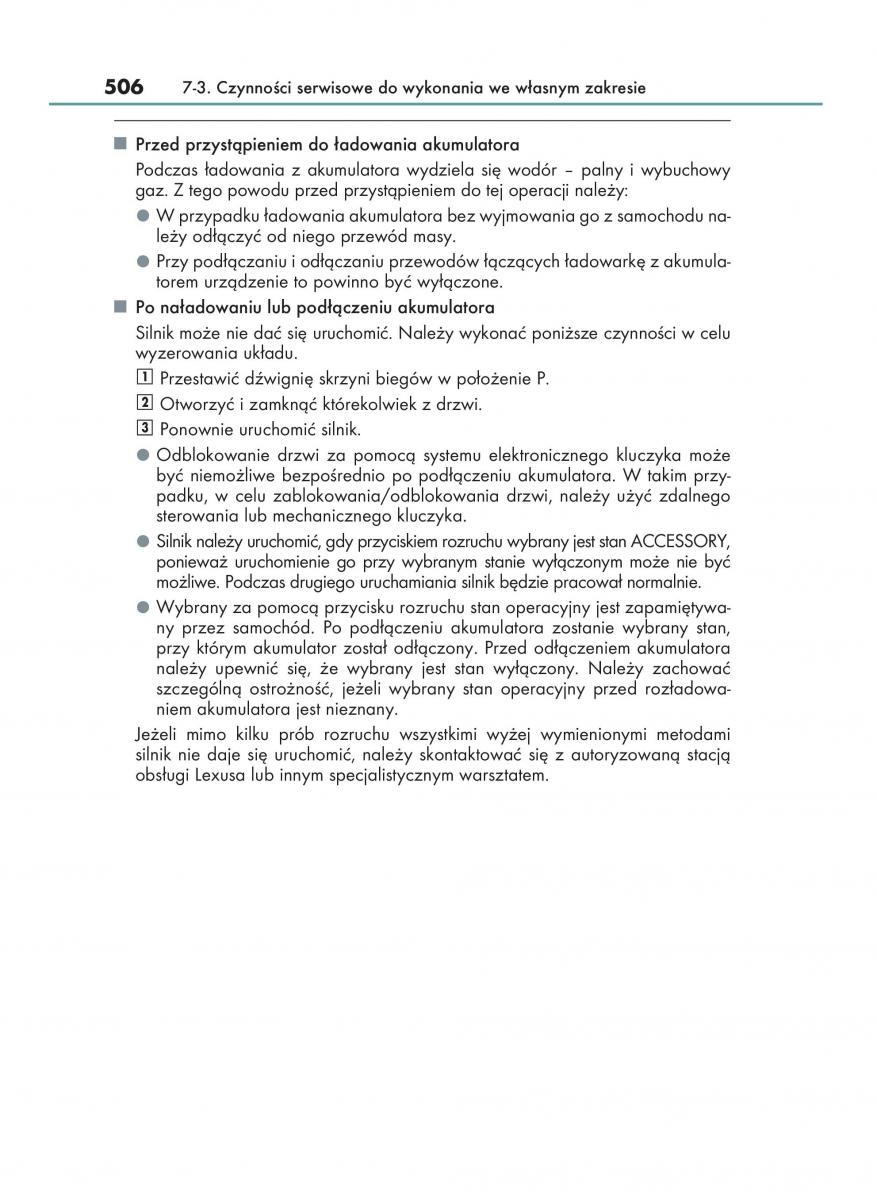 506 7-3. Czynności serwisowe do wykonania we własnym zakresie

■ Przed przystąpieniem do ładowania akumulatora

Podczas ładowania z akumulatora wydziela się wodór – palny i wybuchowy gaz. Z tego powodu przed przystąpieniem do tej operacji należy:

● W przypadku ładowania akumulatora bez wyjmowania go z samochodu należy odłączyć od niego przewód masy.

● Przy podłączaniu i odłączaniu przewodów łączących ładowarkę z akumulatorem urządzenie to powinno być wyłączone.

■ Po naładowaniu lub podłączeniu akumulatora

Silnik może nie dać się uruchomić. Należy wykonać poniższe czynności w celu wyzerowania układu.

1 Przestawić dźwignię skrzyni biegów w położenie P.

2 Otworzyć i zamknąć którekolwiek z drzwi.

3 Ponownie uruchomić silnik.

● Odblokowanie drzwi za pomocą systemu elektronicznego kluczyka może być niemożliwe bezpośrednio po podłączeniu akumulatora. W takim przypadku, w celu zablokowania/odblokowania drzwi, należy użyć zdalnego sterowania lub mechanicznego kluczyka.

● Silnik należy uruchomić, gdy przyciskiem rozruchu wybrany jest stan ACCESSORY, ponieważ uruchomienie go przy wybranym stanie wyłączonym może nie być możliwe. Podczas drugiego uruchamiania silnik będzie pracował normalnie.

● Wybrany za pomocą przycisku rozruchu stan operacyjny jest zapamiętywany przez samochód. Po podłączeniu akumulatora zostanie wybrany stan, przy którym akumulator został odłączony. Przed odłączeniem akumulatora należy upewnić się, że wybrany jest stan wyłączony. Należy zachować szczególną ostrożność, jeżeli wybrany stan operacyjny przed rozładowaniem akumulatora jest nieznany.

Jeżeli mimo kilku prób rozruchu wszystkimi wyżej wymienionymi metodami silnik nie daje się uruchomić, należy skontaktować się z autoryzowaną stacją obsługi Lexusa lub innym specjalistycznym warsztatem.